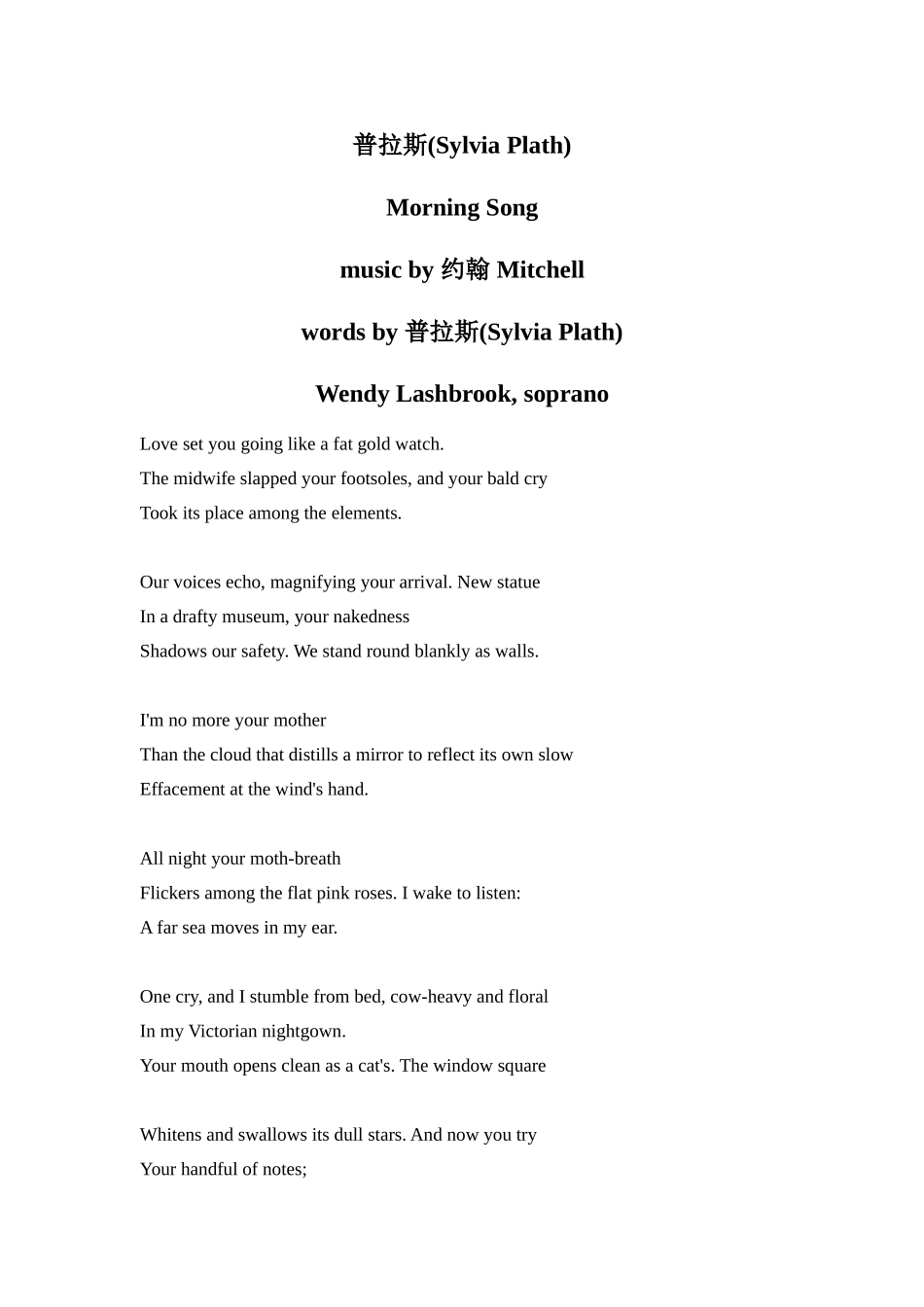 普拉斯(Sylvia Plath)

Morning Song

music by 约翰 Mitchell

words by 普拉斯(Sylvia Plath)

Wendy Lashbrook, soprano

Love set you going like a fat gold watch.
The midwife slapped your footsoles, and your bald cry
Took its place among the elements.

Our voices echo, magnifying your arrival. New statue
In a drafty museum, your nakedness
Shadows our safety. We stand round blankly as walls.

I'm no more your mother
Than the cloud that distills a mirror to reflect its own slow
Effacement at the wind's hand.

All night your moth-breath
Flickers among the flat pink roses. I wake to listen:
A far sea moves in my ear.

One cry, and I stumble from bed, cow-heavy and floral
In my Victorian nightgown.
Your mouth opens clean as a cat's. The window square

Whitens and swallows its dull stars. And now you try
Your handful of notes;